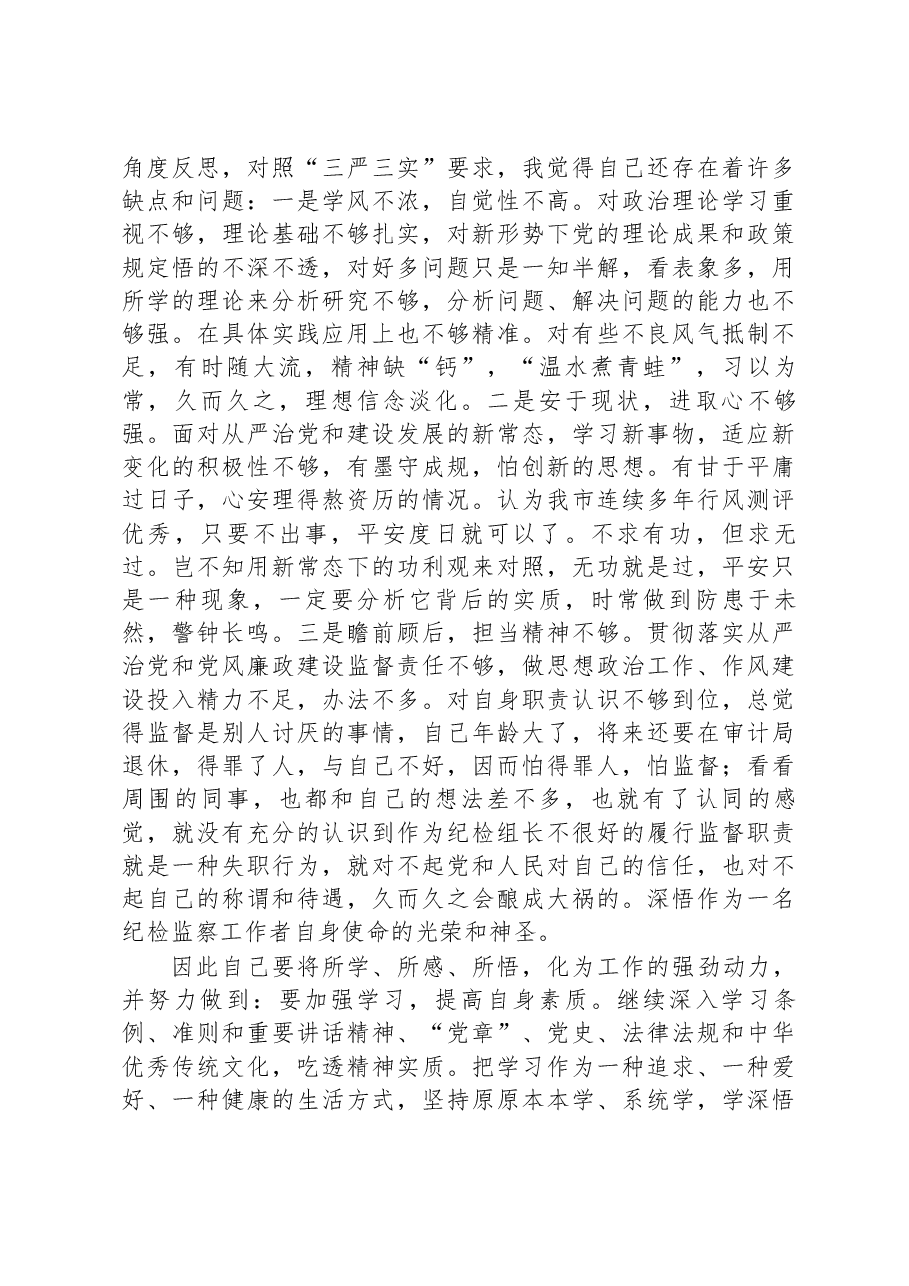 角度反思，对照“三严三实”要求，我觉得自己还存在着许多缺点和问题：一是学风不浓，自觉性不高。对政治理论学习重视不够，理论基础不够扎实，对新形势下党的理论成果和政策规定悟的不深不透，对好多问题只是一知半解，看表象多，用所学的理论来分析研究不够，分析问题、解决问题的能力也不够强。在具体实践应用上也不够精准。对有些不良风气抵制不足，有时随大流，精神缺“钙”，“温水煮青蛙”，习以为常，久而久之，理想信念淡化。二是安于现状，进取心不够强。面对从严治党和建设发展的新常态，学习新事物，适应新变化的积极性不够，有墨守成规，怕创新的思想。有甘于平庸过日子，心安理得熬资历的情况。认为我市连续多年行风测评优秀，只要不出事，平安度日就可以了。不求有功，但求无过。岂不知用新常态下的功利观来对照，无功就是过，平安只是一种现象，一定要分析它背后的实质，时常做到防患于未然，警钟长鸣。三是瞻前顾后，担当精神不够。贯彻落实从严治党和党风廉政建设监督责任不够，做思想政治工作、作风建设投入精力不足，办法不多。对自身职责认识不够到位，总觉得监督是别人讨厌的事情，自己年龄大了，将来还要在审计局退休，得罪了人，与自己不好，因而怕得罪人，怕监督；看看周围的同事，也都和自己的想法差不多，也就有了认同的感觉，就没有充分的认识到作为纪检组长不很好的履行监督职责就是一种失职行为，就对不起党和人民对自己的信任，也对不起自己的称谓和待遇，久而久之会酿成大祸的。深悟作为一名纪检监察工作者自身使命的光荣和神圣。

因此自己要将所学、所感、所悟，化为工作的强劲动力，并努力做到：要加强学习，提高自身素质。继续深入学习条例、准则和重要讲话精神、“党章”、党史、法律法规和中华优秀传统文化，吃透精神实质。把学习作为一种追求、一种爱好、一种健康的生活方式，坚持原原本本学、系统学，学深悟